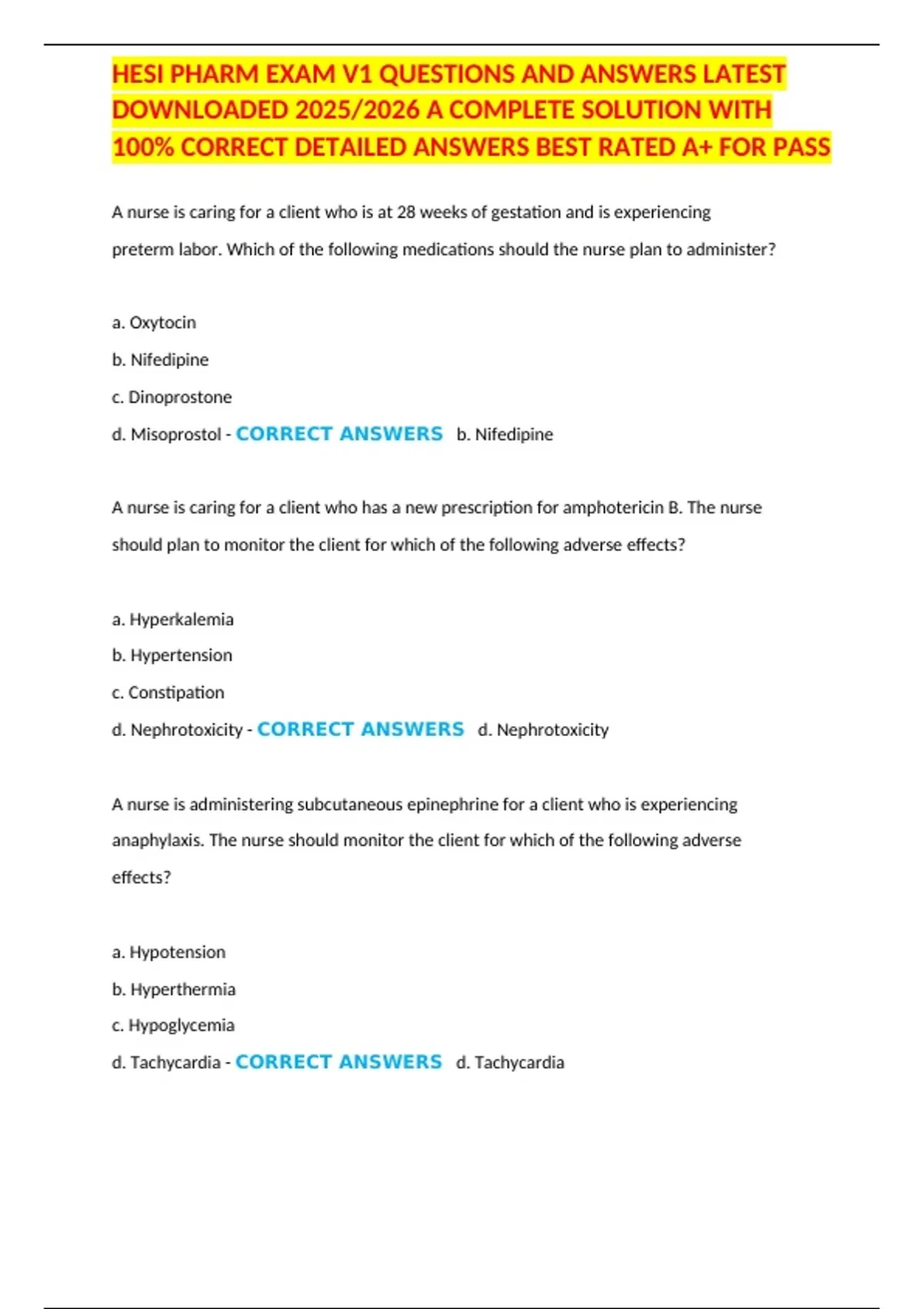 HESI PHARM EXAM V1 QUESTIONS AND ANSWERS LATEST DOWNLOADED 2025/2026 A COMPLETE SOLUTION WITH 100% CORRECT DETAILED ANSWERS BEST RATED A+ FOR PASS

A nurse is caring for a client who is at 28 weeks of gestation and is experiencing preterm labor. Which of the following medications should the nurse plan to administer?

a. Oxytocin

b. Nifedipine

c. Dinoprostone

d. Misoprostol - CORRECT ANSWERS b. Nifedipine

A nurse is caring for a client who has a new prescription for amphotericin B. The nurse should plan to monitor the client for which of the following adverse effects?

a. Hyperkalemia

b. Hypertension

c. Constipation

d. Nephrotoxicity - CORRECT ANSWERS d. Nephrotoxicity

A nurse is administering subcutaneous epinephrine for a client who is experiencing anaphylaxis. The nurse should monitor the client for which of the following adverse effects?

a. Hypotension

b. Hyperthermia

c. Hypoglycemia

d. Tachycardia - CORRECT ANSWERS d. Tachycardia